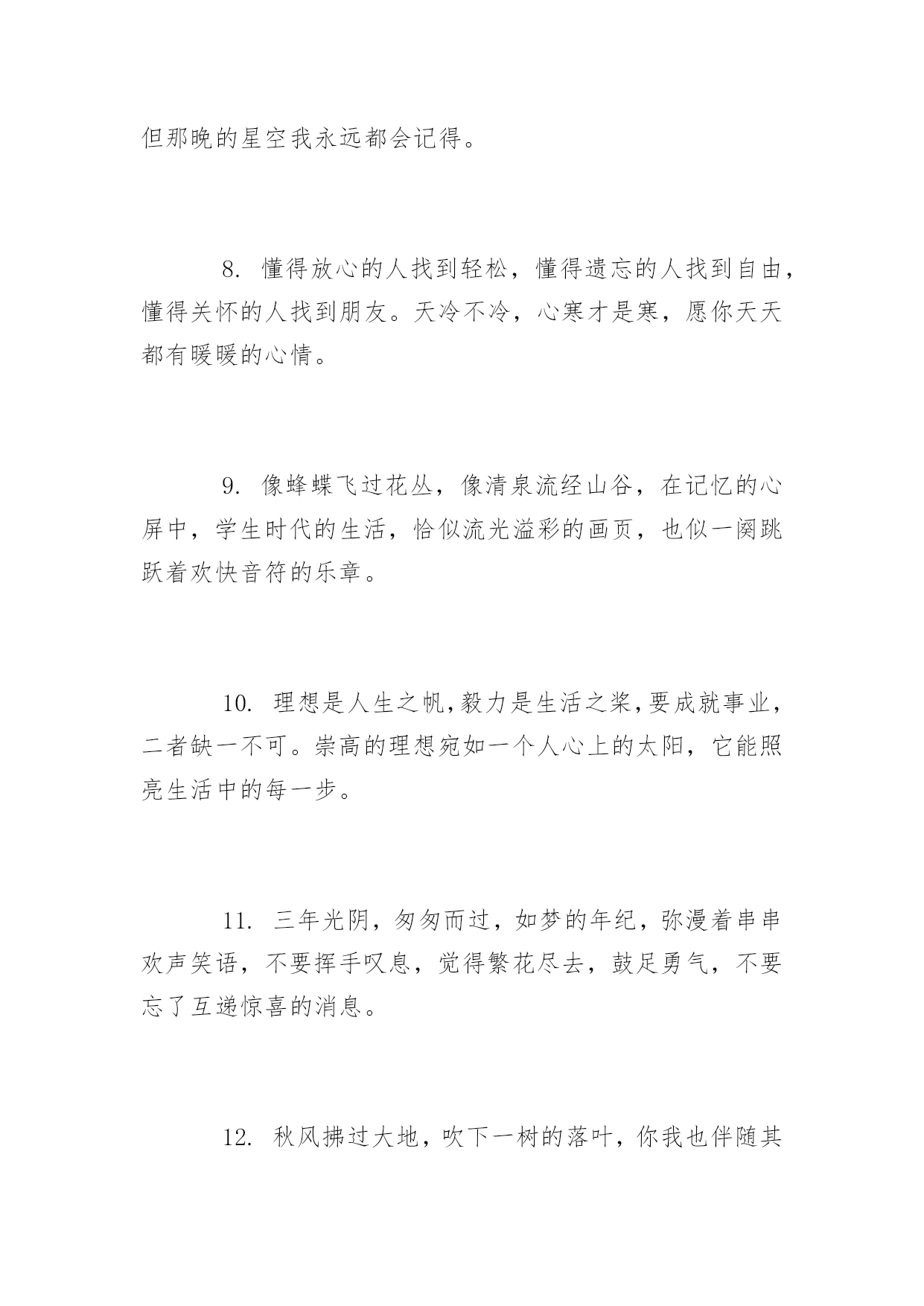 但那晚的星空我永远都会记得。

8. 懂得放心的人找到轻松，懂得遗忘的人找到自由，懂得关怀的人找到朋友。天冷不冷，心寒才是寒，愿你天天都有暖暖的心情。

9. 像蜂蝶飞过花丛，像清泉流经山谷，在记忆的心屏中，学生时代的生活，恰似流光溢彩的画页，也似一阕跳跃着欢快音符的乐章。

10. 理想是人生之帆，毅力是生活之桨，要成就事业，二者缺一不可。崇高的理想宛如一个人心上的太阳，它能照亮生活中的每一步。

11. 三年光阴，匆匆而过，如梦的年纪，弥漫着串串欢声笑语，不要挥手叹息，觉得繁花尽去，鼓足勇气，不要忘了互递惊喜的消息。

12. 秋风拂过大地，吹下一树的落叶，你我也伴随其